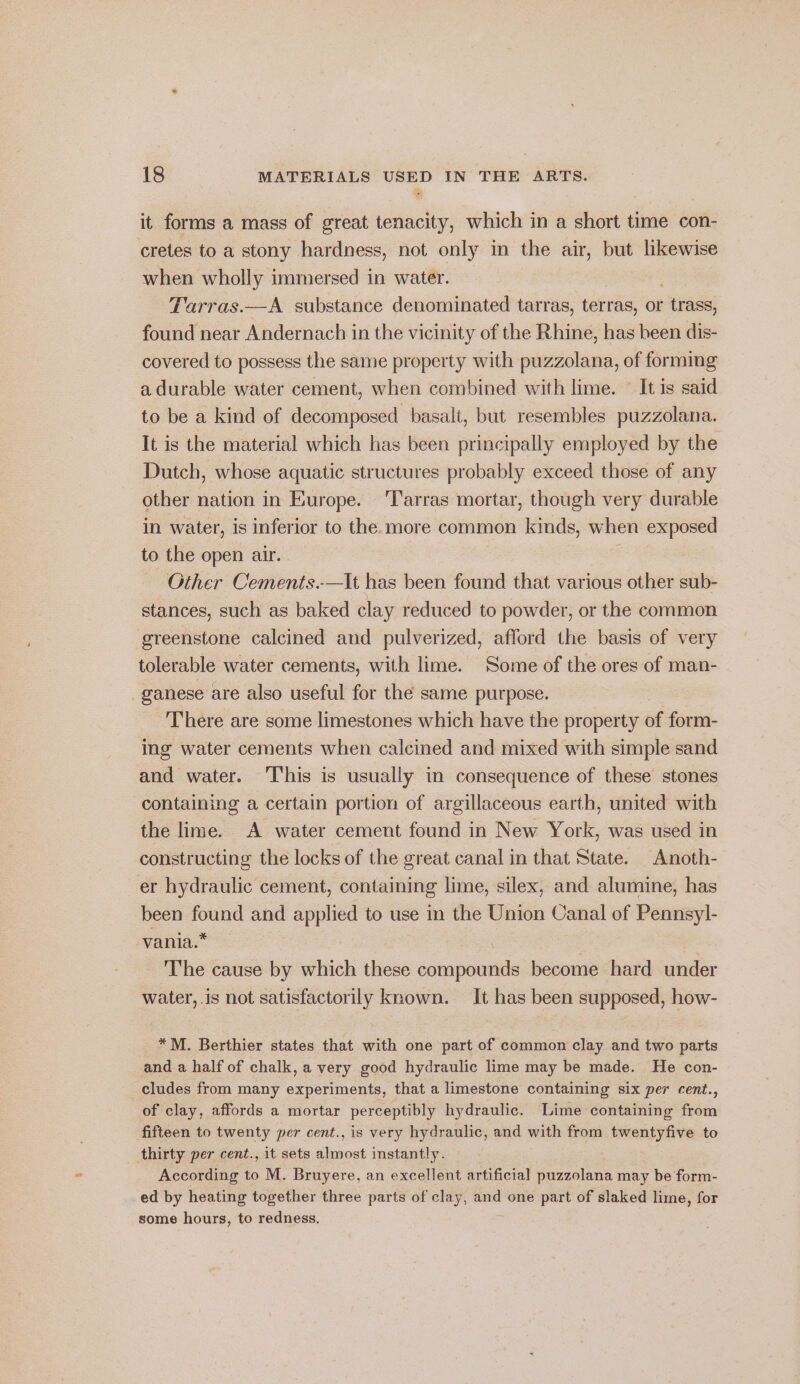 18 MATERIALS USED IN THE ARTS.

it forms a mass of great tenacity, which in a short time concretes to a stony hardness, not only in the air, but likewise when wholly immersed in water.

Tarras.—A substance denominated tarras, terras, or trass, found near Andernach in the vicinity of the Rhine, has been discovered to possess the same property with puzzolana, of forming a durable water cement, when combined with lime. It is said to be a kind of decomposed basalt, but resembles puzzolana. It is the material which has been principally employed by the Dutch, whose aquatic structures probably exceed those of any other nation in Europe. Tarras mortar, though very durable in water, is inferior to the more common kinds, when exposed to the open air.

Other Cements.—It has been found that various other substances, such as baked clay reduced to powder, or the common greenstone calcined and pulverized, afford the basis of very tolerable water cements, with lime. Some of the ores of manganese are also useful for the same purpose.

There are some limestones which have the property of forming water cements when calcined and mixed with simple sand and water. This is usually in consequence of these stones containing a certain portion of argillaceous earth, united with the lime. A water cement found in New York, was used in constructing the locks of the great canal in that State. Another hydraulic cement, containing lime, silex, and alumine, has been found and applied to use in the Union Canal of Pennsylvania.*

The cause by which these compounds become hard under water, is not satisfactorily known. It has been supposed, how-

* M. Berthier states that with one part of common clay and two parts and a half of chalk, a very good hydraulic lime may be made. He concludes from many experiments, that a limestone containing six per cent., of clay, affords a mortar perceptibly hydraulic. Lime containing from fifteen to twenty per cent., is very hydraulic, and with from twentyfive to thirty per cent., it sets almost instantly.

According to M. Bruyere, an excellent artificial puzzolana may be formed by heating together three parts of clay, and one part of slaked lime, for some hours, to redness.